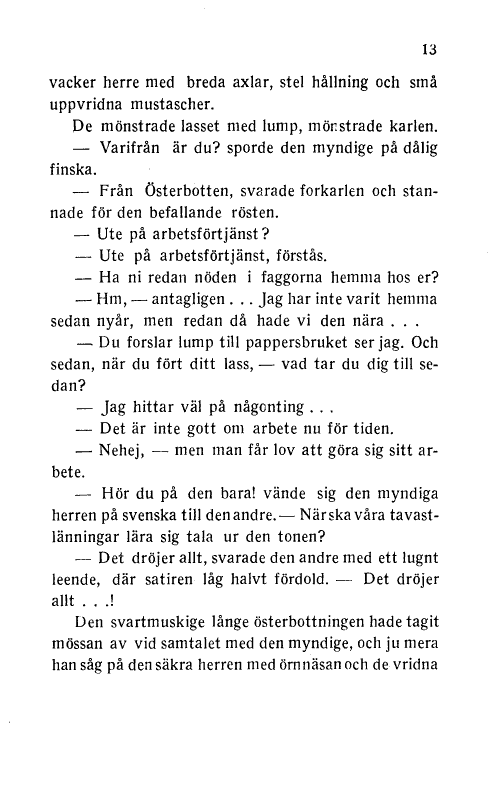 13

vacker herre med breda axlar, stel hållning och små uppvridna mustascher.

De mönstrade lasset med lump, mönstrade karlen.

— Varifrån är du? sporde den myndige på dålig finska.

— Från Österbotten, svarade forkarlen och stannade för den befallande rösten.

— Ute på arbetsförtjänst?

— Ute på arbetsförtjänst, förstås.

— Ha ni redan nöden i faggorna hemma hos er?

— Hm, — antagligen . . . Jag har inte varit hemma sedan nyår, men redan då hade vi den nära . . .

— Du forslar lump till pappersbruket ser jag. Och sedan, när du fört ditt lass, — vad tar du dig till sedan?

— Jag hittar väl på någonting . . .

— Det är inte gott om arbete nu för tiden.

— Nehej, — men man får lov att göra sig sitt arbete.

— Hör du på den bara! vände sig den myndiga herren på svenska till den andre. — När ska våra tavastlänningar lära sig tala ur den tonen?

— Det dröjer allt, svarade den andre med ett lugnt leende, där satiren låg halvt fördold. — Det dröjer allt . . .!

Den svartmuskige långe österbottningen hade tagit mössan av vid samtalet med den myndige, och ju mera han såg på den säkra herren med örnnäsan och de vridna